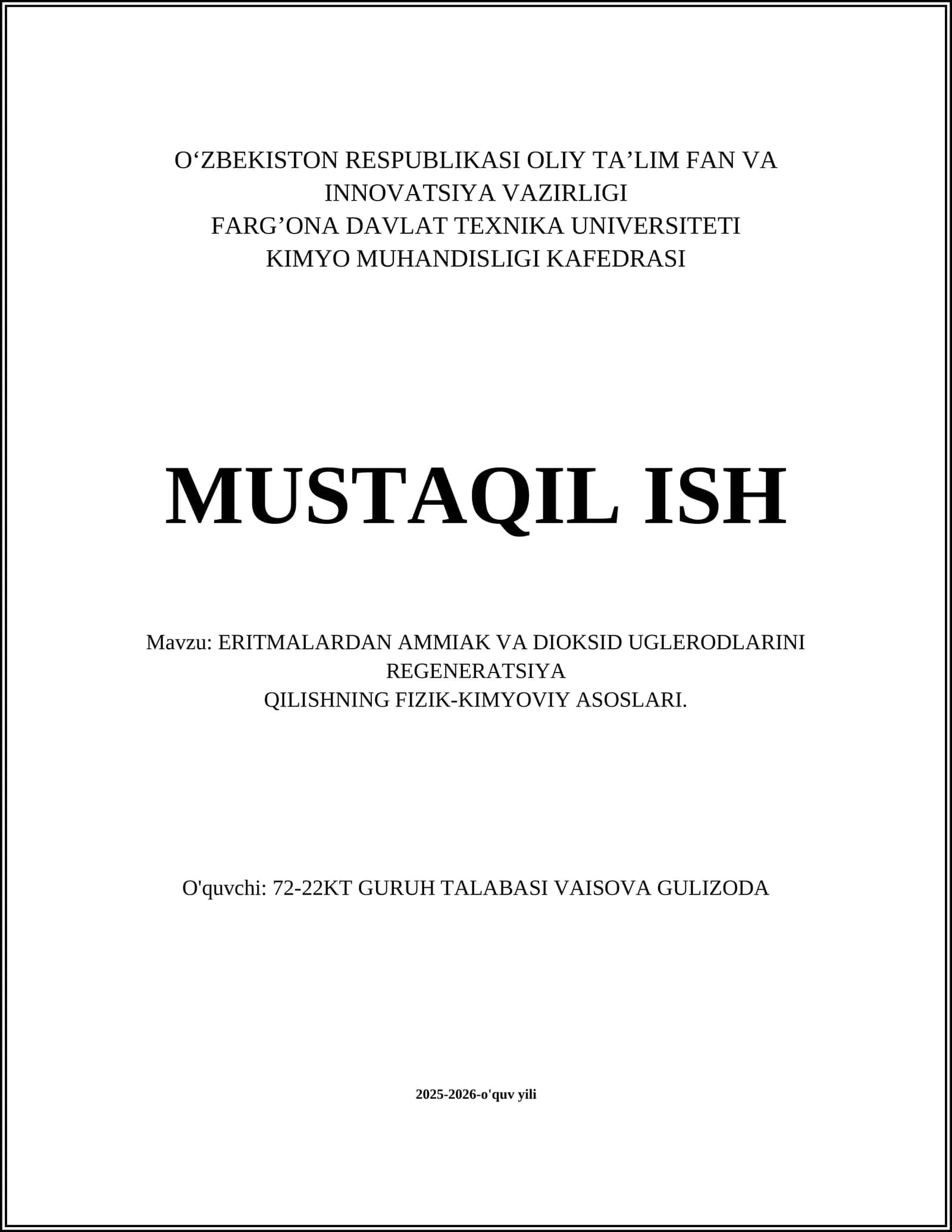 O'ZBEKISTON RESPUBLIKASI OLIY TA'LIM FAN VA
INNOVATSIYA VAZIRLIGI
FARG'ONA DAVLAT TEXNIKA UNIVERSITETI
KIMYO MUHANDISLIGI KAFEDRASI

MUSTAQIL ISH

Mavzu: ERITMALARDAN AMMIAK VA DIOKSID UGLERODLARINI REGENERATSIYA QILISHNING FIZIK-KIMYOVIY ASOSLARI.

O'quvchi: 72-22KT GURUH TALABASI VAISOVA GULIZODA

2025-2026-o'quv yili